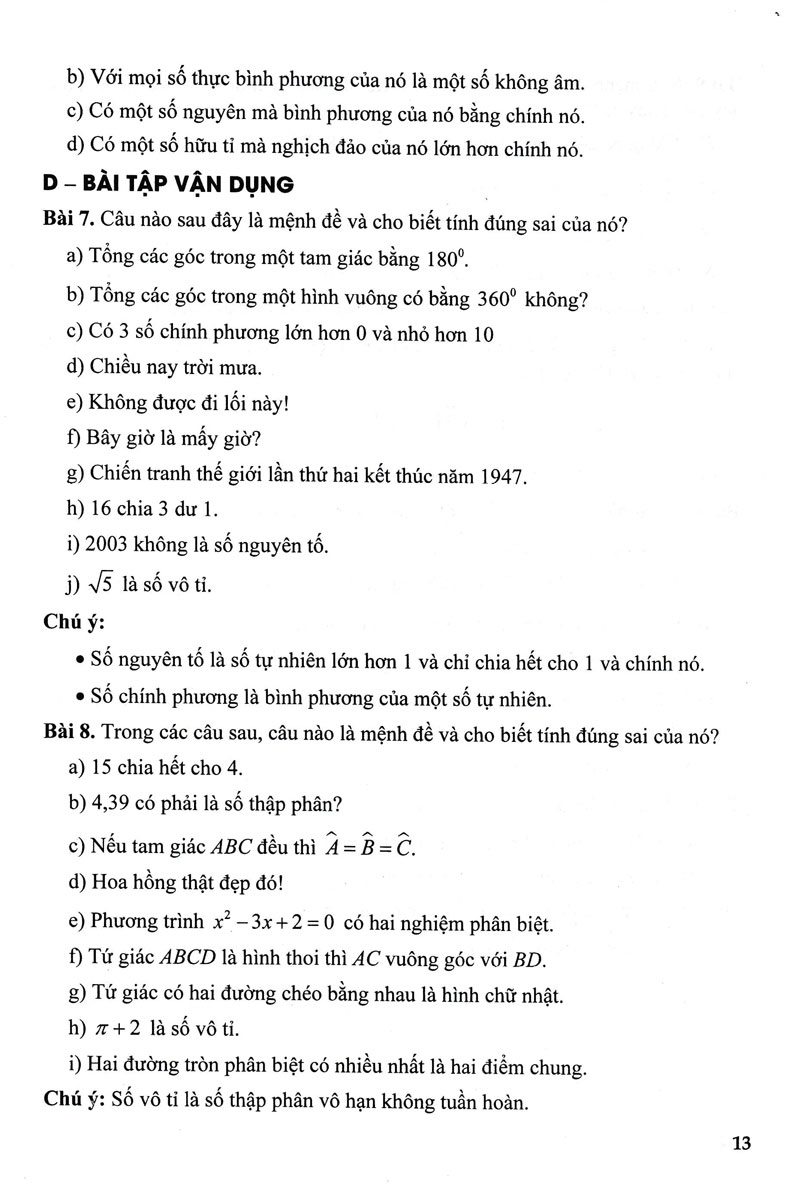 b) Với mọi số thực bình phương của nó là một số không âm.

c) Có một số nguyên mà bình phương của nó bằng chính nó.

d) Có một số hữu tỉ mà nghịch đảo của nó lớn hơn chính nó.

D – BÀI TẬP VẬN DỤNG

Bài 7. Câu nào sau đây là mệnh đề và cho biết tính đúng sai của nó?

a) Tổng các góc trong một tam giác bằng $180^0$.

b) Tổng các góc trong một hình vuông có bằng $360^0$ không?

c) Có 3 số chính phương lớn hơn 0 và nhỏ hơn 10

d) Chiều nay trời mưa.

e) Không được đi lối này!

f) Bây giờ là mấy giờ?

g) Chiến tranh thế giới lần thứ hai kết thúc năm 1947.

h) 16 chia 3 dư 1.

i) 2003 không là số nguyên tố.

j) $\sqrt{5}$ là số vô tỉ.

Chú ý:

• Số nguyên tố là số tự nhiên lớn hơn 1 và chỉ chia hết cho 1 và chính nó.

• Số chính phương là bình phương của một số tự nhiên.

Bài 8. Trong các câu sau, câu nào là mệnh đề và cho biết tính đúng sai của nó?

a) 15 chia hết cho 4.

b) 4,39 có phải là số thập phân?

c) Nếu tam giác $ABC$ đều thì $\widehat{A} = \widehat{B} = \widehat{C}$.

d) Hoa hồng thật đẹp đó!

e) Phương trình $x^2 - 3x + 2 = 0$ có hai nghiệm phân biệt.

f) Tứ giác $ABCD$ là hình thoi thì $AC$ vuông góc với $BD$.

g) Tứ giác có hai đường chéo bằng nhau là hình chữ nhật.

h) $\pi + 2$ là số vô tỉ.

i) Hai đường tròn phân biệt có nhiều nhất là hai điểm chung.

Chú ý: Số vô tỉ là số thập phân vô hạn không tuần hoàn.

13